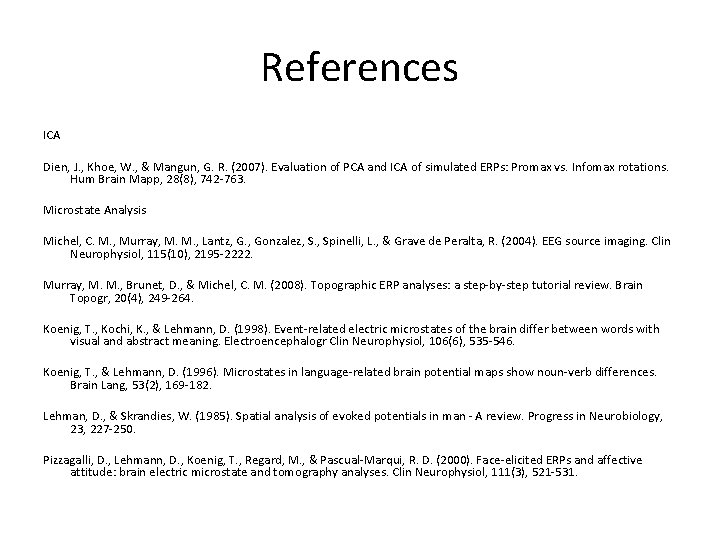 References

ICA

Dien, J., Khoe, W., & Mangun, G. R. (2007). Evaluation of PCA and ICA of simulated ERPs: Promax vs. Infomax rotations. Hum Brain Mapp, 28(8), 742-763.

Microstate Analysis

Michel, C. M., Murray, M. M., Lantz, G., Gonzalez, S., Spinelli, L., & Grave de Peralta, R. (2004). EEG source imaging. Clin Neurophysiol, 115(10), 2195-2222.

Murray, M. M., Brunet, D., & Michel, C. M. (2008). Topographic ERP analyses: a step-by-step tutorial review. Brain Topogr, 20(4), 249-264.

Koenig, T., Kochi, K., & Lehmann, D. (1998). Event-related electric microstates of the brain differ between words with visual and abstract meaning. Electroencephalogr Clin Neurophysiol, 106(6), 535-546.

Koenig, T., & Lehmann, D. (1996). Microstates in language-related brain potential maps show noun-verb differences. Brain Lang, 53(2), 169-182.

Lehman, D., & Skrandies, W. (1985). Spatial analysis of evoked potentials in man - A review. Progress in Neurobiology, 23, 227-250.

Pizzagalli, D., Lehmann, D., Koenig, T., Regard, M., & Pascual-Marqui, R. D. (2000). Face-elicited ERPs and affective attitude: brain electric microstate and tomography analyses. Clin Neurophysiol, 111(3), 521-531.